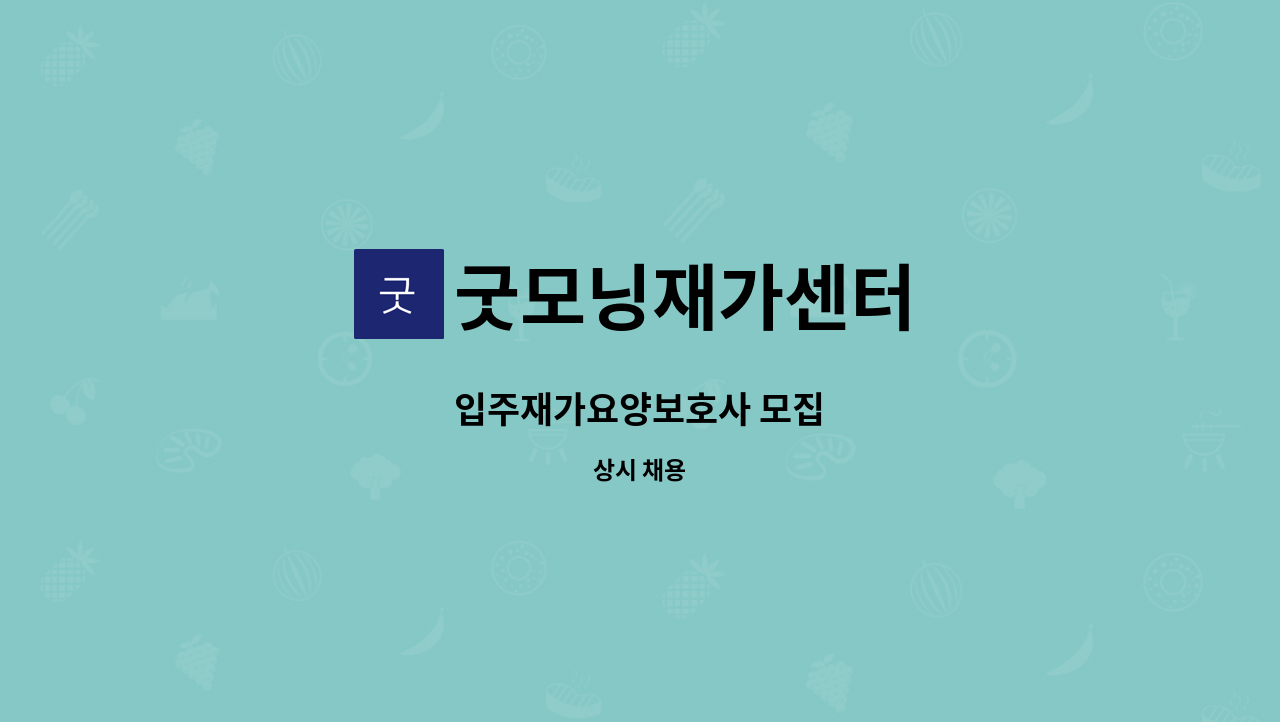 굿

굿모닝재가센터

입주재가요양보호사 모집

상시 채용